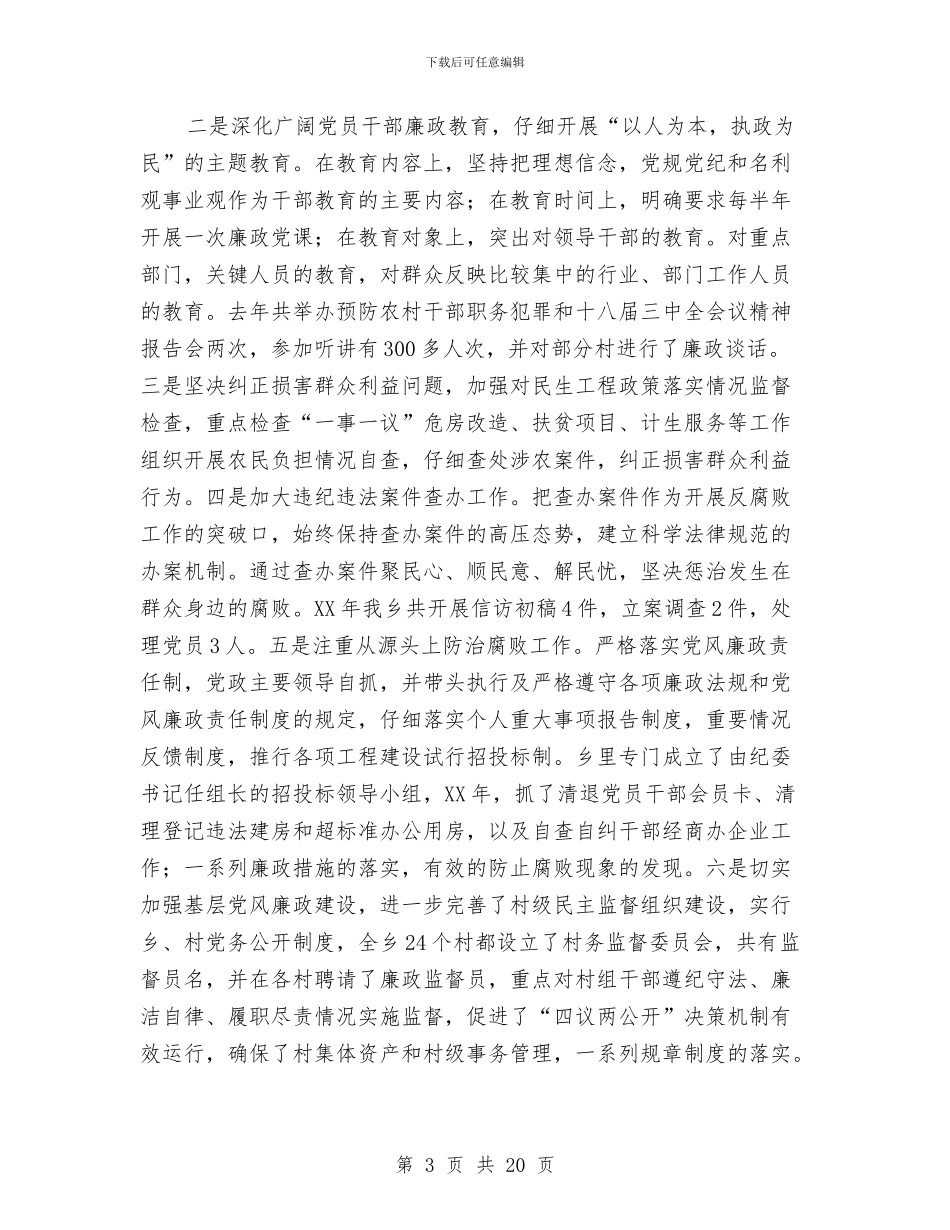 下载后可任意编辑

二是深化广阔党员干部廉政教育，仔细开展“以人为本，执政为民”的主题教育。在教育内容上，坚持把理想信念，党规党纪和名利观事业观作为干部教育的主要内容；在教育时间上，明确要求每半年开展一次廉政党课；在教育对象上，突出对领导干部的教育。对重点部门，关键人员的教育，对群众反映比较集中的行业、部门工作人员的教育。去年共举办预防农村干部职务犯罪和十八届三中全会议精神报告会两次，参加听讲有300多人次，并对部分村进行了廉政谈话。三是坚决纠正损害群众利益问题，加强对民生工程政策落实情况监督检查，重点检查“一事一议”危房改造、扶贫项目、计生服务等工作组织开展农民负担情况自查，仔细查处涉农案件，纠正损害群众利益行为。四是加大违纪违法案件查办工作。把查办案件作为开展反腐败工作的突破口，始终保持查办案件的高压态势，建立科学法律规范的办案机制。通过查办案件聚民心、顺民意、解民忧，坚决惩治发生在群众身边的腐败。XX年我乡共开展信访初稿4件，立案调查2件，处理党员3人。五是注重从源头上防治腐败工作。严格落实党风廉政责任制，党政主要领导自抓，并带头执行及严格遵守各项廉政法规和党风廉政责任制度的规定，仔细落实个人重大事项报告制度，重要情况反馈制度，推行各项工程建设试行招投标制。乡里专门成立了由纪委书记任组长的招投标领导小组，XX年，抓了清退党员干部会员卡、清理登记违法建房和超标准办公用房，以及自查自纠干部经商办企业工作；一系列廉政措施的落实，有效的防止腐败现象的发现。六是切实加强基层党风廉政建设，进一步完善了村级民主监督组织建设，实行乡、村党务公开制度，全乡24个村都设立了村务监督委员会，共有监督员名，并在各村聘请了廉政监督员，重点对村组干部遵纪守法、廉洁自律、履职尽责情况实施监督，促进了“四议两公开”决策机制有效运行，确保了村集体资产和村级事务管理，一系列规章制度的落实。

第 3 页 共 20 页